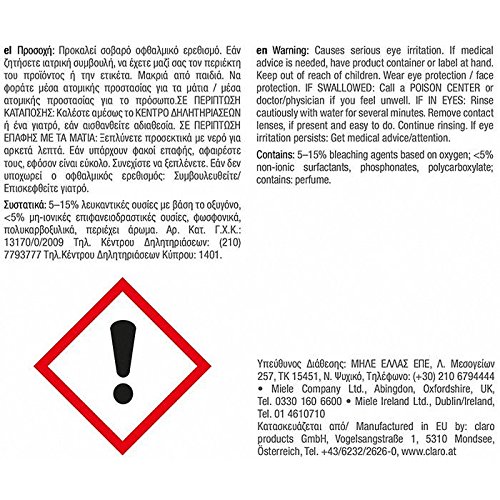 el Προσοχή: Προκαλεί σοβαρό οφθαλμικό ερεθισμό. Εάν ζητήσετε ιατρική συμβουλή, να έχετε μαζί σας τον περιέκτη του προϊόντος ή την ετικέτα. Μακριά από παιδιά. Να φοράτε μέσα ατομικής προστασίας για τα μάτια / μέσα ατομικής προστασίας για το πρόσωπο.ΣΕ ΠΕΡΙΠΤΩΣΗ ΚΑΤΑΠΟΣΗΣ: Καλέστε αμέσως το ΚΕΝΤΡΟ ΔΗΛΗΤΗΡΙΑΣΕΩΝ ή ένα γιατρό, εάν αισθανθείτε αδιαθεσία. ΣΕ ΠΕΡΙΠΤΩΣΗ ΕΠΑΦΗΣ ΜΕ ΤΑ ΜΑΤΙΑ: Ξεπλύνετε προσεκτικά με νερό για αρκετά λεπτά. Εάν υπάρχουν φακοί επαφής, αφαιρέστε τους, εφόσον είναι εύκολο. Συνεχίστε να ξεπλένετε. Εάν δεν υποχωρεί ο οφθαλμικός ερεθισμός: Συμβουλευθείτε/ Επισκεφθείτε γιατρό.

Συστατικά: 5–15% λευκαντικές ουσίες με βάση το οξυγόνο, <5% μη-ιονικές επιφανειοδραστικές ουσίες, φωσφονικά, πολυκαρβοξυλικά, περιέχει άρωμα. Αρ. Κατ. Γ.Χ.Κ.: 13170/0/2009 Τηλ. Κέντρου Δηλητηριάσεων: (210) 7793777 Τηλ.Κέντρου Δηλητηριάσεων Κύπρου: 1401.

en Warning: Causes serious eye irritation. If medical advice is needed, have product container or label at hand. Keep out of reach of children. Wear eye protection / face protection. IF SWALLOWED: Call a POISON CENTER or doctor/physician if you feel unwell. IF IN EYES: Rinse cautiously with water for several minutes. Remove contact lenses, if present and easy to do. Continue rinsing. If eye irritation persists: Get medical advice/attention.

Contains: 5–15% bleaching agents based on oxygen; <5% non-ionic surfactants, phosphonates, polycarboxylate; contains: perfume.

Υπεύθυνος Διάθεσης: ΜΗΛΕ ΕΛΛΑΣ ΕΠΕ, Λ. Μεσογείων 257, ΤΚ 15451, Ν. Ψυχικό, Τηλέφωνο: (+30) 210 6794444 • Miele Company Ltd., Abingdon, Oxfordshire, UK, Tel. 0330 160 6600 • Miele Ireland Ltd., Dublin/Ireland, Tel. 01 4610710
Κατασκευάζεται από/ Manufactured in EU by: claro products GmbH, Vogelsangstraße 1, 5310 Mondsee, Österreich, Tel. +43/6232/2626-0, www.claro.at